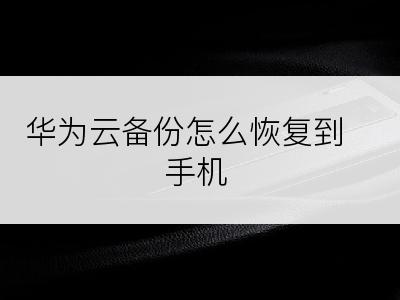 华为云备份怎么恢复到手机